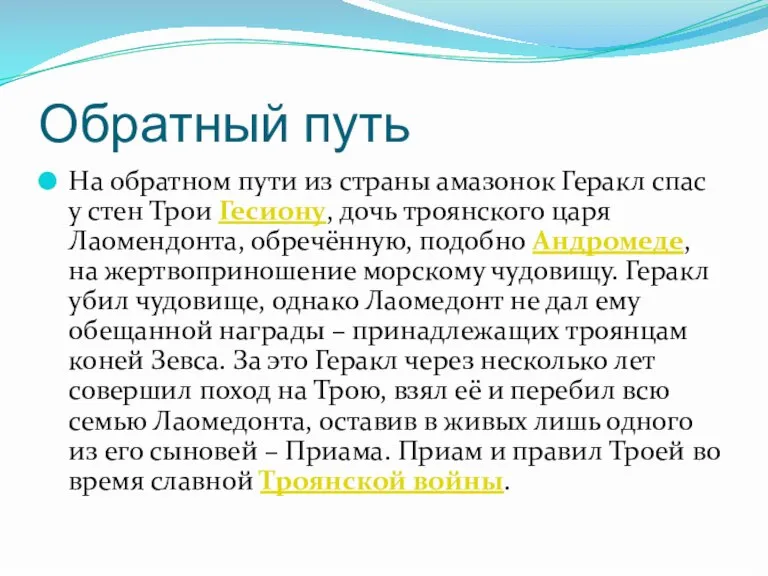 Обратный путь

На обратном пути из страны амазонок Геракл спас у стен Трои Гесиону, дочь троянского царя Лаомендонта, обречённую, подобно Андромеде, на жертвоприношение морскому чудовищу. Геракл убил чудовище, однако Лаомедонт не дал ему обещанной награды – принадлежащих троянцам коней Зевса. За это Геракл через несколько лет совершил поход на Трою, взял её и перебил всю семью Лаомедонта, оставив в живых лишь одного из его сыновей – Приама. Приам и правил Троей во время славной Троянской войны.